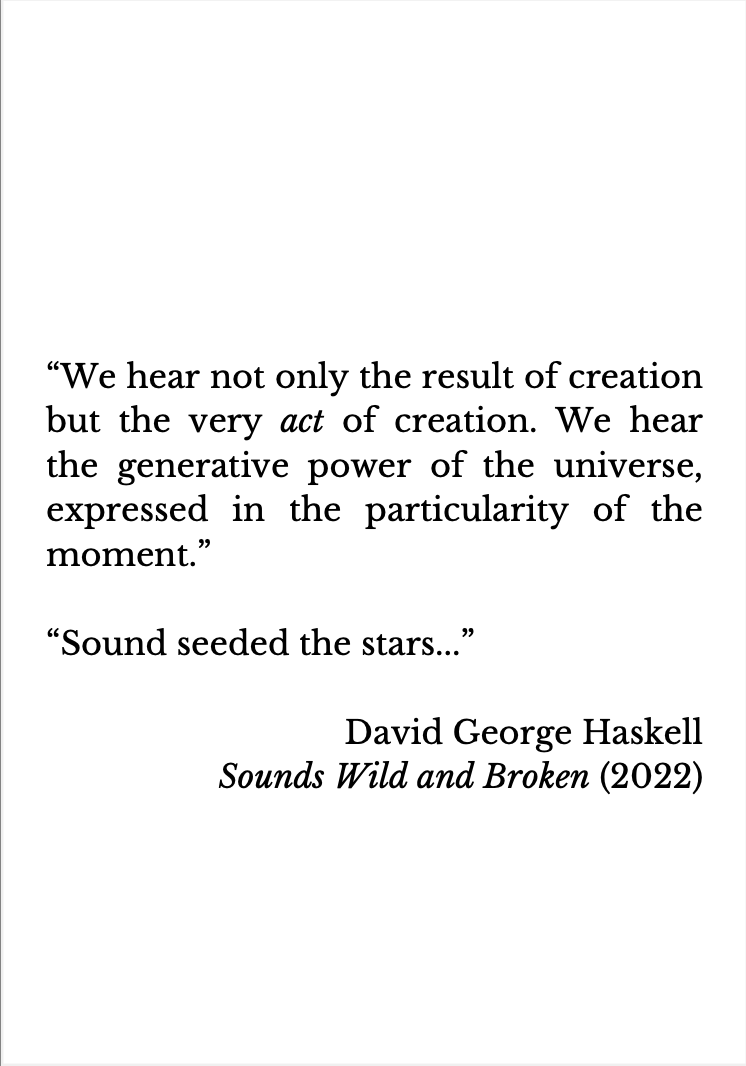 "We hear not only the result of creation but the very act of creation. We hear the generative power of the universe, expressed in the particularity of the moment."

"Sound seeded the stars..."

David George Haskell
Sounds Wild and Broken (2022)